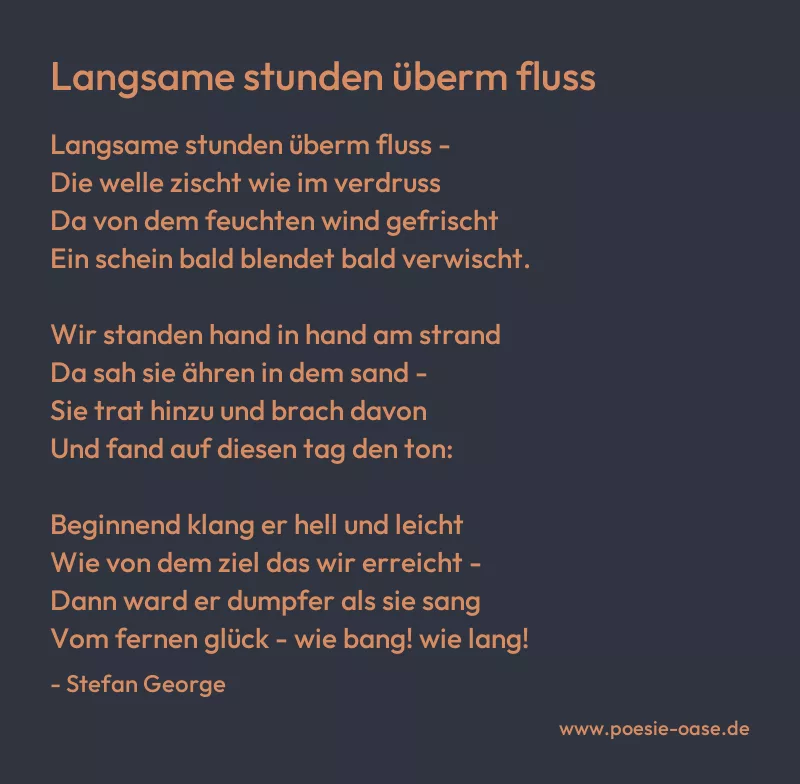 Langsame stunden überm fluss

Langsame stunden überm fluss -
Die welle zischt wie im verdruss
Da von dem feuchten wind gefrischt
Ein schein bald blendet bald verwischt.

Wir standen hand in hand am strand
Da sah sie ähren in dem sand -
Sie trat hinzu und brach davon
Und fand auf diesen tag den ton:

Beginnend klang er hell und leicht
Wie von dem ziel das wir erreicht -
Dann ward er dumpfer als sie sang
Vom fernen glück - wie bang! wie lang!

- Stefan George

www.poesie-oase.de